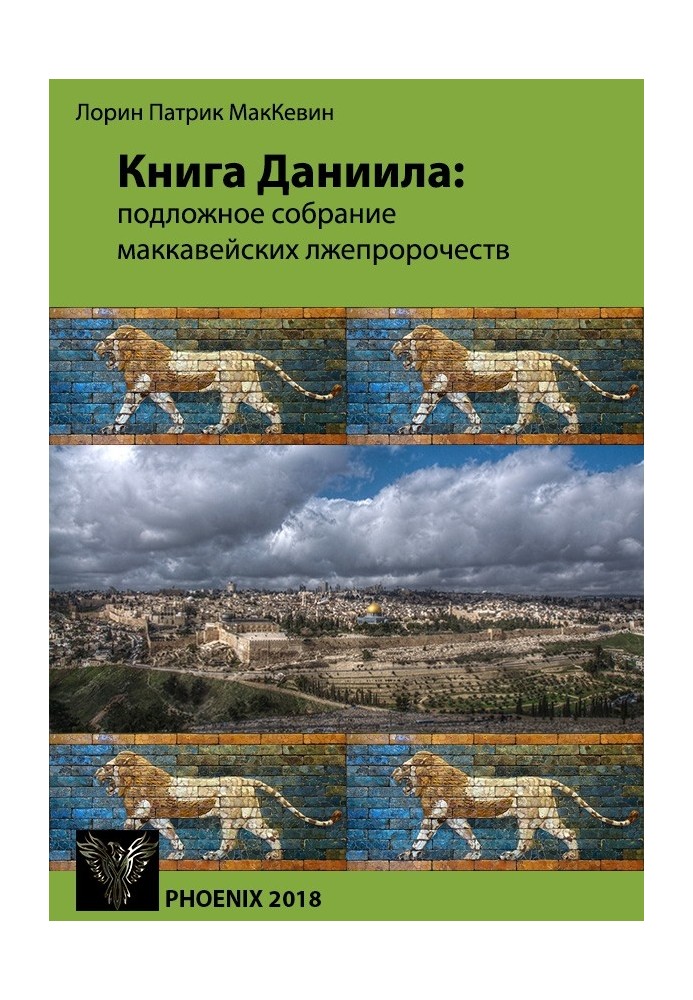 Лорин Патрик МакКевин

Книга Даниила:
подложное собрание маккавейских лжепророчеств

PHOENIX 2018